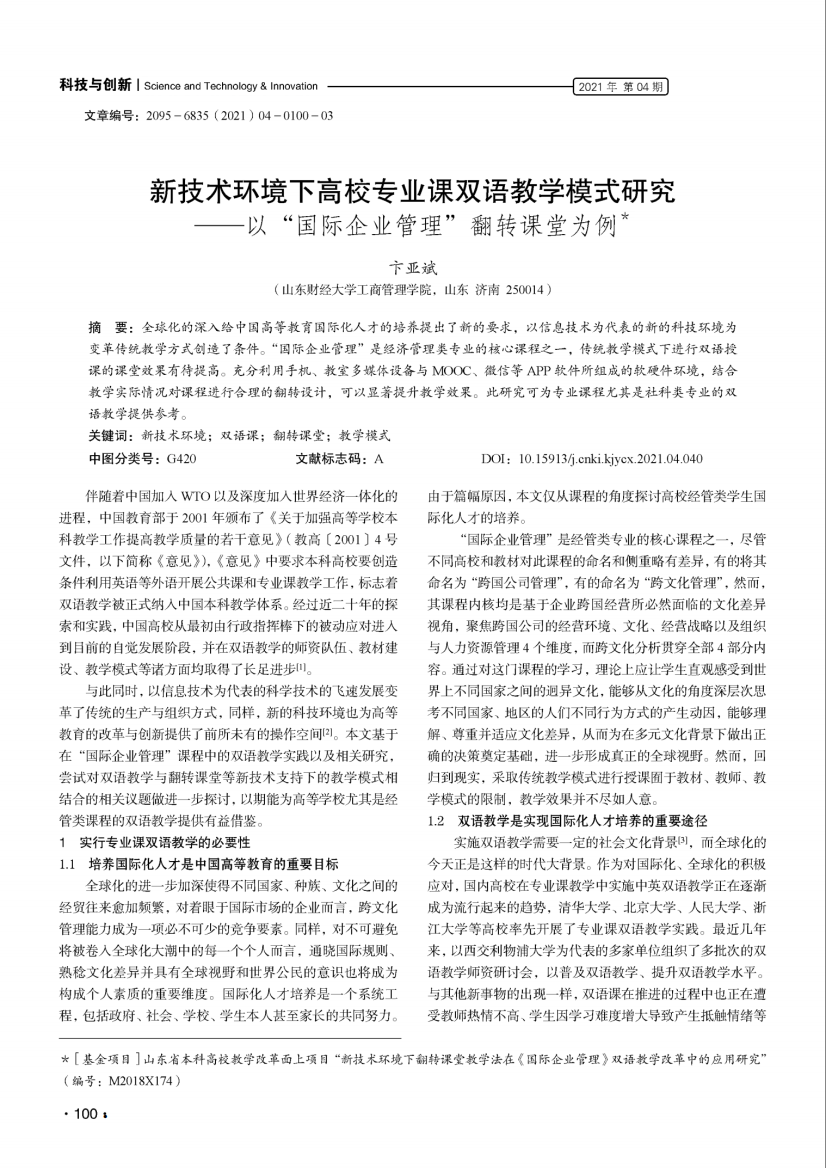 科技与创新 | Science and Technology & Innovation

2021 年 第 04 期

文章编号：2095－6835（2021）04－0100－03

新技术环境下高校专业课双语教学模式研究
——以“国际企业管理”翻转课堂为例*

卞亚斌

（山东财经大学工商管理学院，山东 济南 250014）

摘 要：全球化的深入给中国高等教育国际化人才的培养提出了新的要求，以信息技术为代表的新的科技环境为变革传统教学方式创造了条件。“国际企业管理”是经济管理类专业的核心课程之一，传统教学模式下进行双语授课的课堂效果有待提高。充分利用手机、教室多媒体设备与 MOOC、微信等 APP 软件所组成的软硬件环境，结合教学实际情况对课程进行合理的翻转设计，可以显著提升教学效果。此研究可为专业课程尤其是社科类专业的双语教学提供参考。

关键词：新技术环境；双语课；翻转课堂；教学模式

中图分类号：G420 文献标志码：A DOI：10.15913/j.cnki.kjycx.2021.04.040

伴随着中国加入 WTO 以及深度加入世界经济一体化的进程，中国教育部于 2001 年颁布了《关于加强高等学校本科教学工作提高教学质量的若干意见》（教高〔2001〕4 号文件，以下简称《意见》），《意见》中要求本科高校要创造条件利用英语等外语开展公共课和专业课教学工作，标志着双语教学被正式纳入中国本科教学体系。经过近二十年的探索和实践，中国高校从最初由行政指挥棒下的被动应对进入到目前的自觉发展阶段，并在双语教学的师资队伍、教材建设、教学模式等诸方面均取得了长足进步$^{[1]}$。

与此同时，以信息技术为代表的科学技术的飞速发展变革了传统的生产与组织方式，同样，新的科技环境也为高等教育的改革与创新提供了前所未有的操作空间$^{[2]}$。本文基于在“国际企业管理”课程中的双语教学实践以及相关研究，尝试对双语教学与翻转课堂等新技术支持下的教学模式相结合的相关议题做进一步探讨，以期能为高等学校尤其是经管类课程的双语教学提供有益借鉴。

1 实行专业课双语教学的必要性

1.1 培养国际化人才是中国高等教育的重要目标

全球化的进一步加深使得不同国家、种族、文化之间的经贸往来愈加频繁，对着眼于国际市场的企业而言，跨文化管理能力成为一项必不可少的竞争要素。同样，对不可避免将被卷入全球化大潮中的每一个个人而言，通晓国际规则、熟稔文化差异并具有全球视野和世界公民的意识也将成为构成个人素质的重要维度。国际化人才培养是一个系统工程，包括政府、社会、学校、学生本人甚至家长的共同努力。由于篇幅原因，本文仅从课程的角度探讨高校经管类学生国际化人才的培养。

“国际企业管理”是经管类专业的核心课程之一，尽管不同高校和教材对此课程的命名和侧重略有差异，有的将其命名为“跨国公司管理”，有的命名为“跨文化管理”，然而，其课程内核均是基于企业跨国经营所必然面临的文化差异视角，聚焦跨国公司的经营环境、文化、经营战略以及组织与人力资源管理 4 个维度，而跨文化分析贯穿全部 4 部分内容。通过对这门课程的学习，理论上应让学生直观感受到世界上不同国家之间的迥异文化，能够从文化的角度深层次思考不同国家、地区的人们不同行为方式的产生动因，能够理解、尊重并适应文化差异，从而为在多元文化背景下做出正确的决策奠定基础，进一步形成真正的全球视野。然而，回归到现实，采取传统教学模式进行授课囿于教材、教师、教学模式的限制，教学效果并不尽如人意。

1.2 双语教学是实现国际化人才培养的重要途径

实施双语教学需要一定的社会文化背景$^{[3]}$，而全球化的今天正是这样的时代大背景。作为对国际化、全球化的积极应对，国内高校在专业课教学中实施中英双语教学正在逐渐成为流行起来的趋势，清华大学、北京大学、人民大学、浙江大学等高校率先开展了专业课双语教学实践。最近几年来，以西交利物浦大学为代表的多家单位组织了多批次的双语教学师资研讨会，以普及双语教学、提升双语教学水平。与其他新事物的出现一样，双语课在推进的过程中也正在遭受教师热情不高、学生因学习难度增大导致产生抵触情绪等

*［基金项目］山东省本科高校教学改革面上项目“新技术环境下翻转课堂教学法在《国际企业管理》双语教学改革中的应用研究”（编号：M2018X174）

· 100 ·